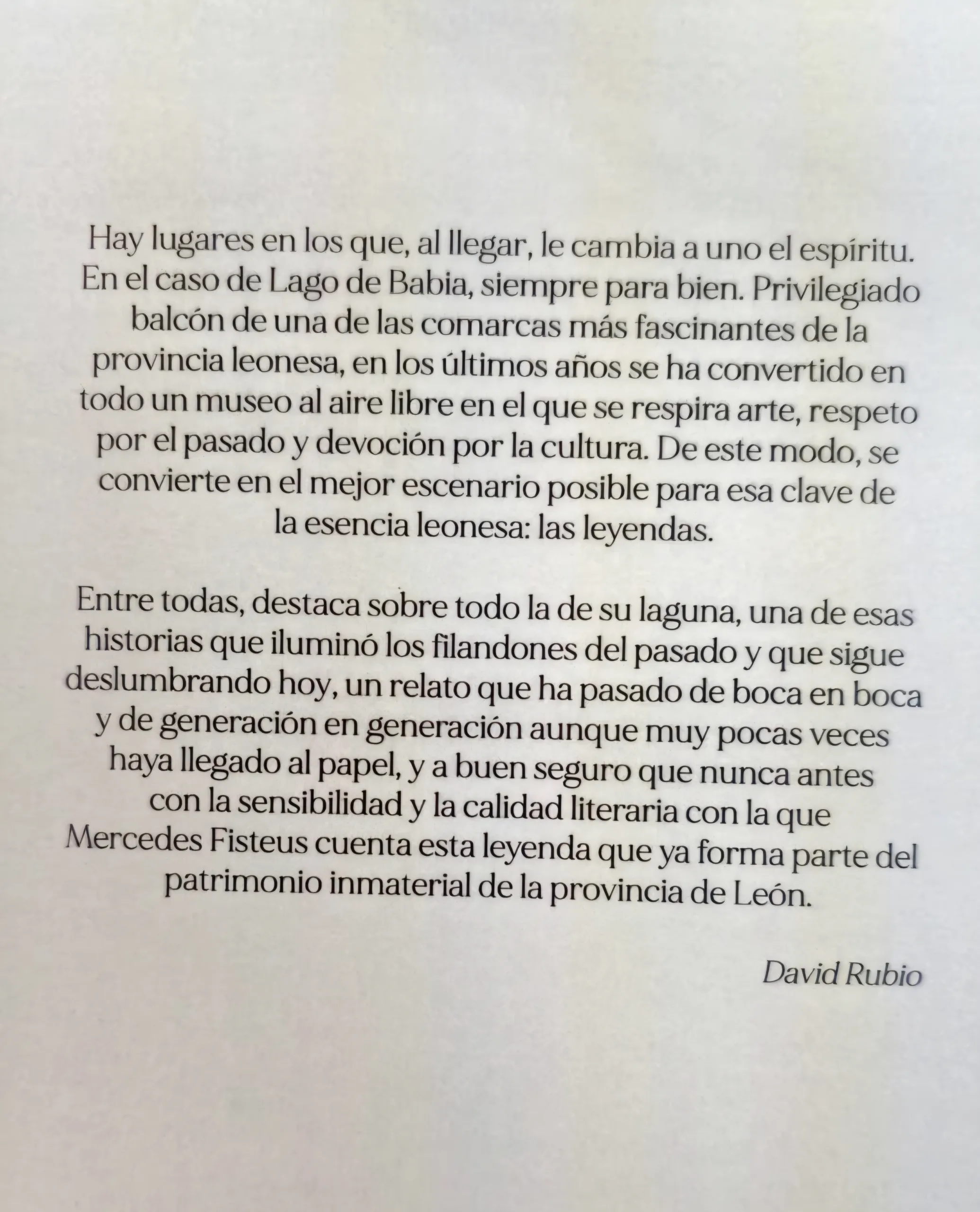 Hay lugares en los que, al llegar, le cambia a uno el espíritu. En el caso de Lago de Babia, siempre para bien. Privilegiado balcón de una de las comarcas más fascinantes de la provincia leonesa, en los últimos años se ha convertido en todo un museo al aire libre en el que se respira arte, respeto por el pasado y devoción por la cultura. De este modo, se convierte en el mejor escenario posible para esa clave de la esencia leonesa: las leyendas.

Entre todas, destaca sobre todo la de su laguna, una de esas historias que iluminó los filandones del pasado y que sigue deslumbrando hoy, un relato que ha pasado de boca en boca y de generación en generación aunque muy pocas veces haya llegado al papel, y a buen seguro que nunca antes con la sensibilidad y la calidad literaria con la que Mercedes Fisteus cuenta esta leyenda que ya forma parte del patrimonio inmaterial de la provincia de León.

David Rubio